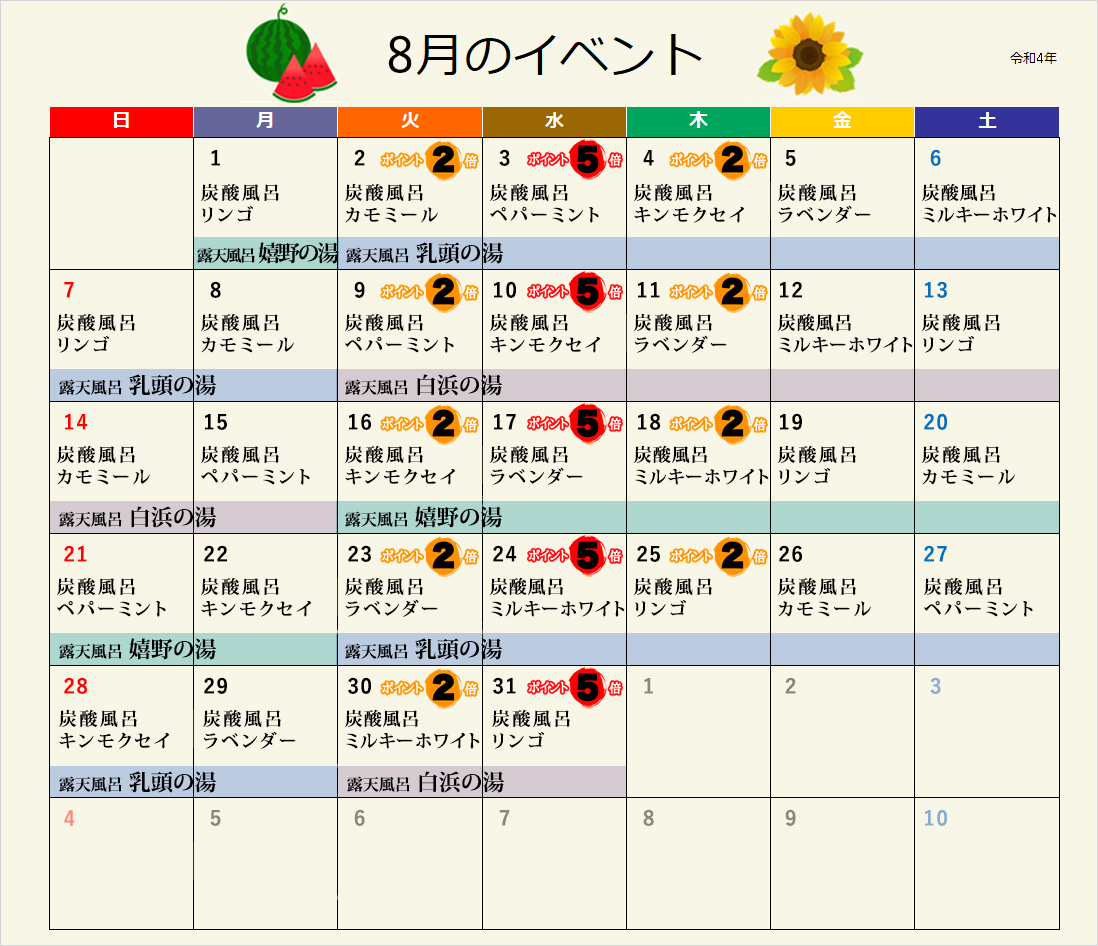 8月のイベント

令和4年

| 日 | 月 | 火 | 水 | 木 | 金 | 土 |
|---|---|---|---|---|---|---|
| | 1 炭酸風呂 リンゴ | 2 ポイント2倍 炭酸風呂 カモミール | 3 ポイント5倍 炭酸風呂 ペパーミント | 4 ポイント2倍 炭酸風呂 キンモクセイ | 5 炭酸風呂 ラベンダー | 6 炭酸風呂 ミルキーホワイト |
| | 露天風呂 嬉野の湯 | 露天風呂 乳頭の湯 | | | | |
| 7 炭酸風呂 リンゴ | 8 炭酸風呂 カモミール | 9 ポイント2倍 炭酸風呂 ペパーミント | 10 ポイント5倍 炭酸風呂 キンモクセイ | 11 ポイント2倍 炭酸風呂 ラベンダー | 12 炭酸風呂 ミルキーホワイト | 13 炭酸風呂 リンゴ |
| 露天風呂 乳頭の湯 | | 露天風呂 白浜の湯 | | | | |
| 14 炭酸風呂 カモミール | 15 炭酸風呂 ペパーミント | 16 ポイント2倍 炭酸風呂 キンモクセイ | 17 ポイント5倍 炭酸風呂 ラベンダー | 18 ポイント2倍 炭酸風呂 ミルキーホワイト | 19 炭酸風呂 リンゴ | 20 炭酸風呂 カモミール |
| 露天風呂 白浜の湯 | | 露天風呂 嬉野の湯 | | | | |
| 21 炭酸風呂 ペパーミント | 22 炭酸風呂 キンモクセイ | 23 ポイント2倍 炭酸風呂 ラベンダー | 24 ポイント5倍 炭酸風呂 ミルキーホワイト | 25 ポイント2倍 炭酸風呂 リンゴ | 26 炭酸風呂 カモミール | 27 炭酸風呂 ペパーミント |
| 露天風呂 嬉野の湯 | | 露天風呂 乳頭の湯 | | | | |
| 28 炭酸風呂 キンモクセイ | 29 炭酸風呂 ラベンダー | 30 ポイント2倍 炭酸風呂 ミルキーホワイト | 31 ポイント5倍 炭酸風呂 リンゴ | 1 | 2 | 3 |
| 露天風呂 乳頭の湯 | | 露天風呂 白浜の湯 | | | | |
| 4 | 5 | 6 | 7 | 8 | 9 | 10 |